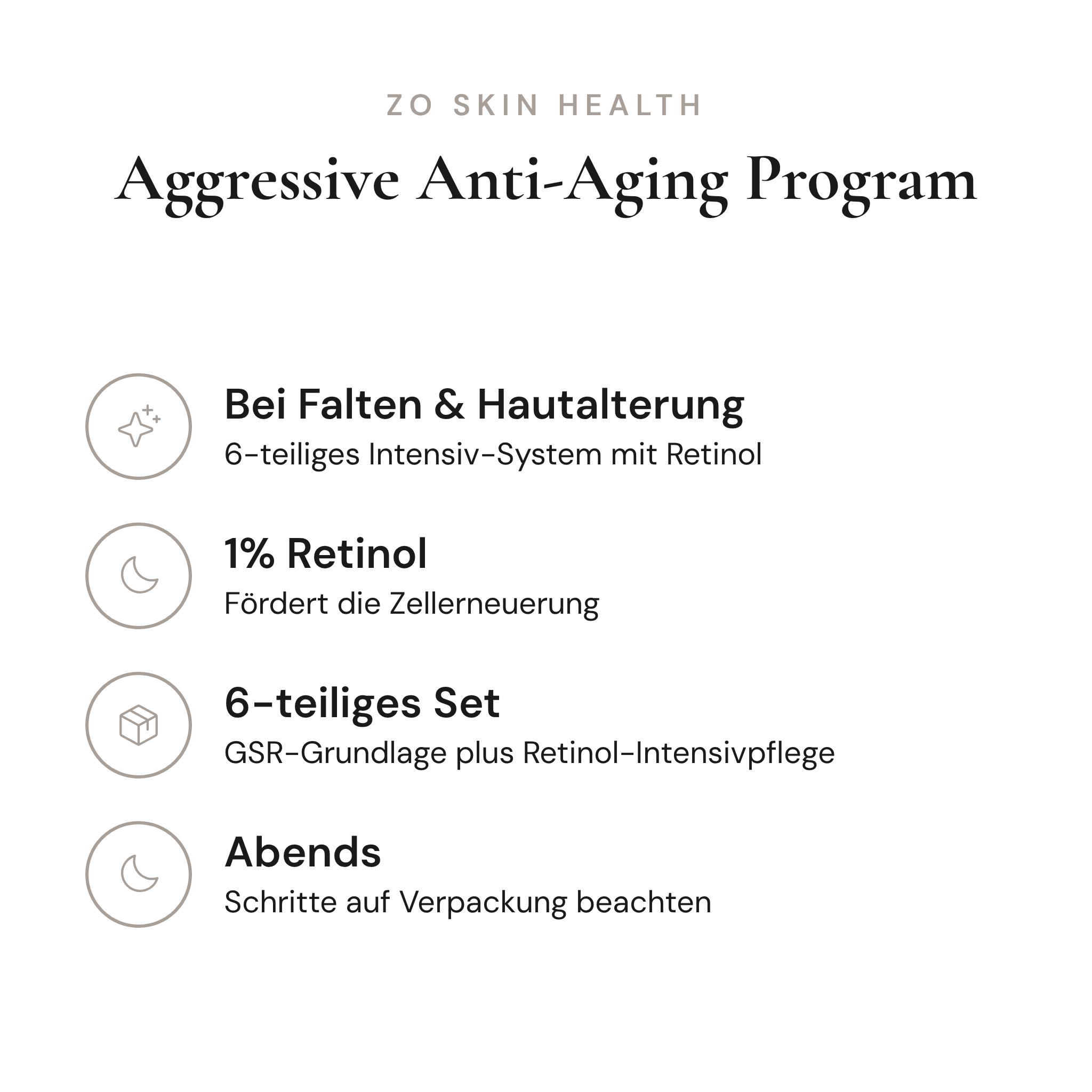 ZO SKIN HEALTH

Aggressive Anti-Aging Program

Bei Falten & Hautalterung

6-teiliges Intensiv-System mit Retinol

1% Retinol

Fördert die Zellerneuerung

6-teiliges Set

GSR-Grundlage plus Retinol-Intensivpflege

Abends

Schritte auf Verpackung beachten